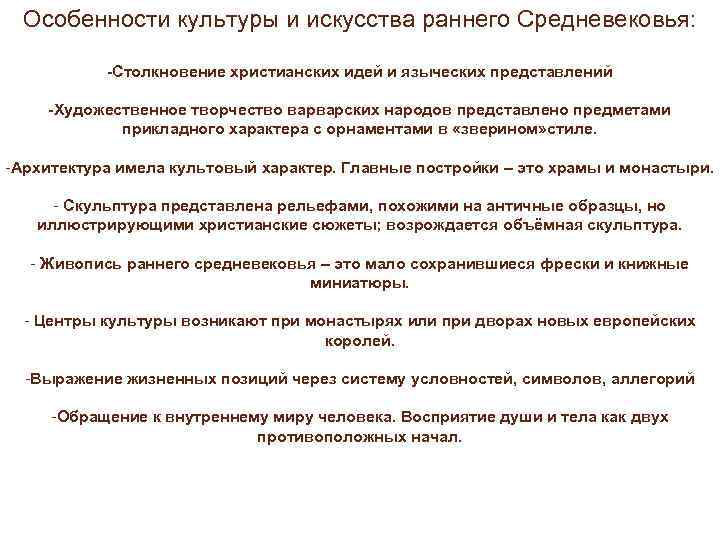 Особенности культуры и искусства раннего Средневековья:

-Столкновение христианских идей и языческих представлений

-Художественное творчество варварских народов представлено предметами прикладного характера с орнаментами в «зверином»стиле.

-Архитектура имела культовый характер. Главные постройки – это храмы и монастыри.

- Скульптура представлена рельефами, похожими на античные образцы, но иллюстрирующими христианские сюжеты; возрождается объёмная скульптура.

- Живопись раннего средневековья – это мало сохранившиеся фрески и книжные миниатюры.

- Центры культуры возникают при монастырях или при дворах новых европейских королей.

-Выражение жизненных позиций через систему условностей, символов, аллегорий

-Обращение к внутреннему миру человека. Восприятие души и тела как двух противоположных начал.